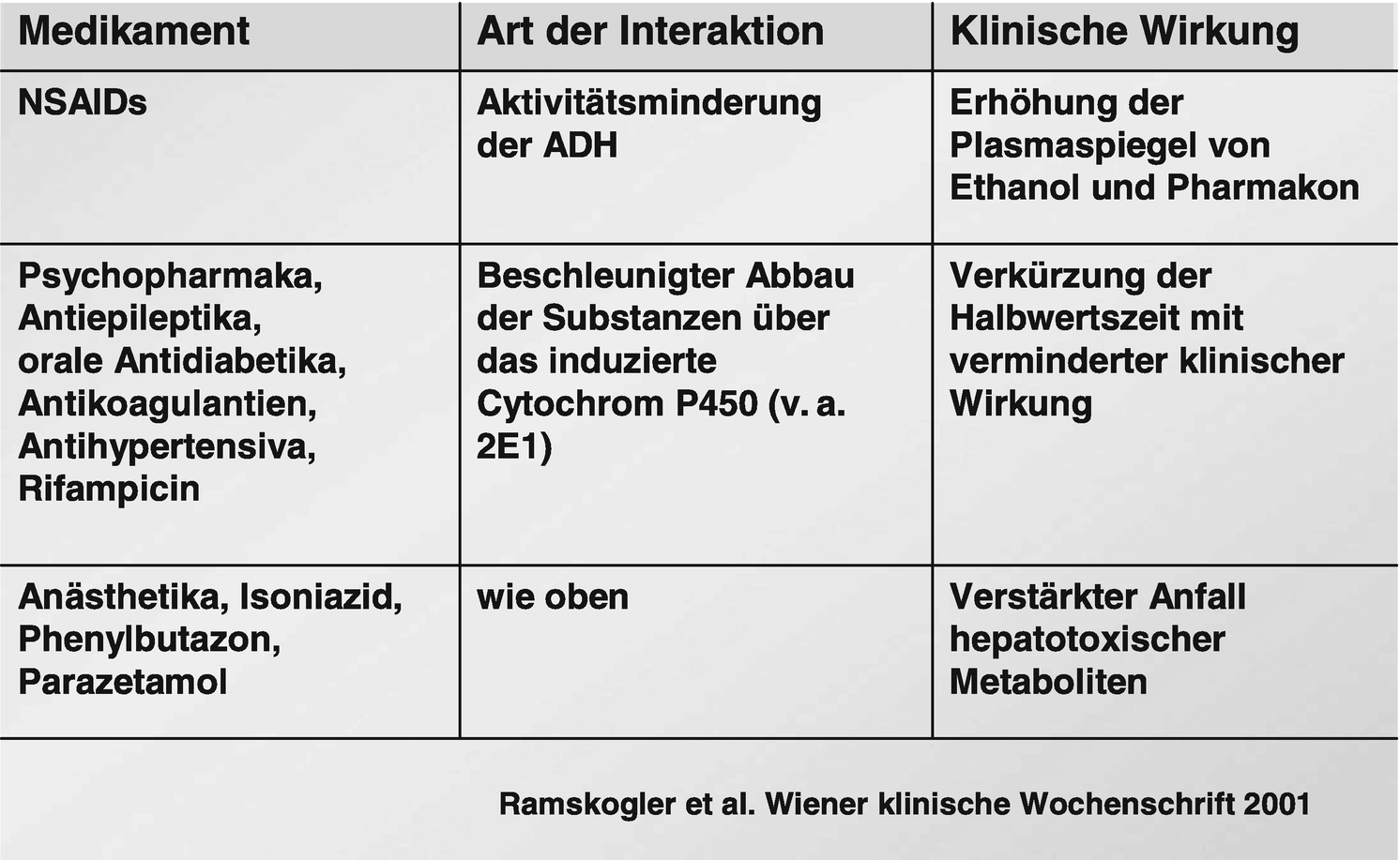 | Medikament | Art der Interaktion | Klinische Wirkung |
|---|---|---|
| NSAIDs | Aktivitätsminderung der ADH | Erhöhung der Plasmaspiegel von Ethanol und Pharmakon |
| Psychopharmaka, Antiepileptika, orale Antidiabetika, Antikoagulantien, Antihypertensiva, Rifampicin | Beschleunigter Abbau der Substanzen über das induzierte Cytochrom P450 (v. a. 2E1) | Verkürzung der Halbwertszeit mit verminderter klinischer Wirkung |
| Anästhetika, Isoniazid, Phenylbutazon, Parazetamol | wie oben | Verstärkter Anfall hepatotoxischer Metaboliten |

Ramskogler et al. Wiener klinische Wochenschrift 2001